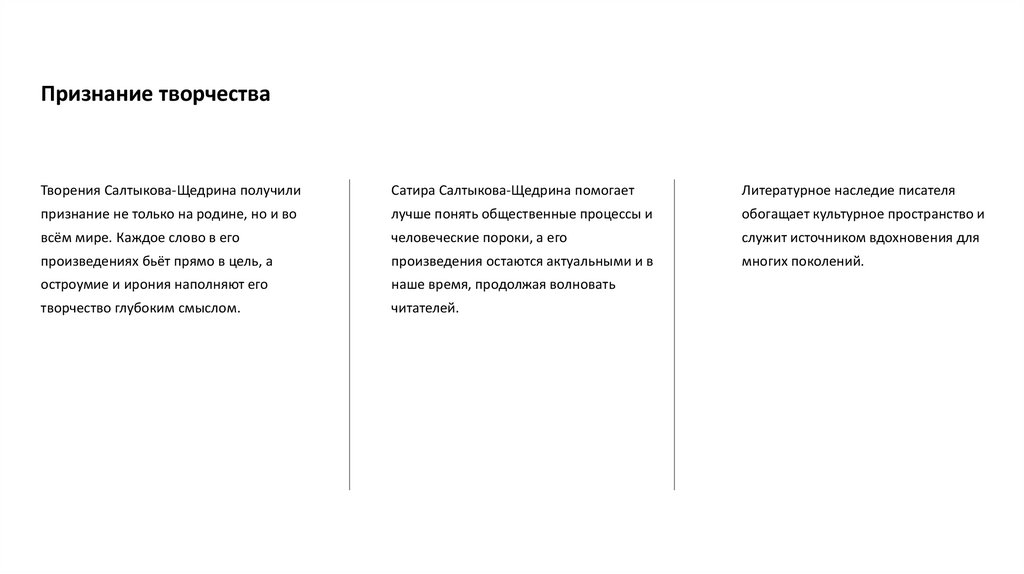 Признание творчества

Творения Салтыкова-Щедрина получили признание не только на родине, но и во всём мире. Каждое слово в его произведениях бьёт прямо в цель, а остроумие и ирония наполняют его творчество глубоким смыслом.

Сатира Салтыкова-Щедрина помогает лучше понять общественные процессы и человеческие пороки, а его произведения остаются актуальными и в наше время, продолжая волновать читателей.

Литературное наследие писателя обогащает культурное пространство и служит источником вдохновения для многих поколений.